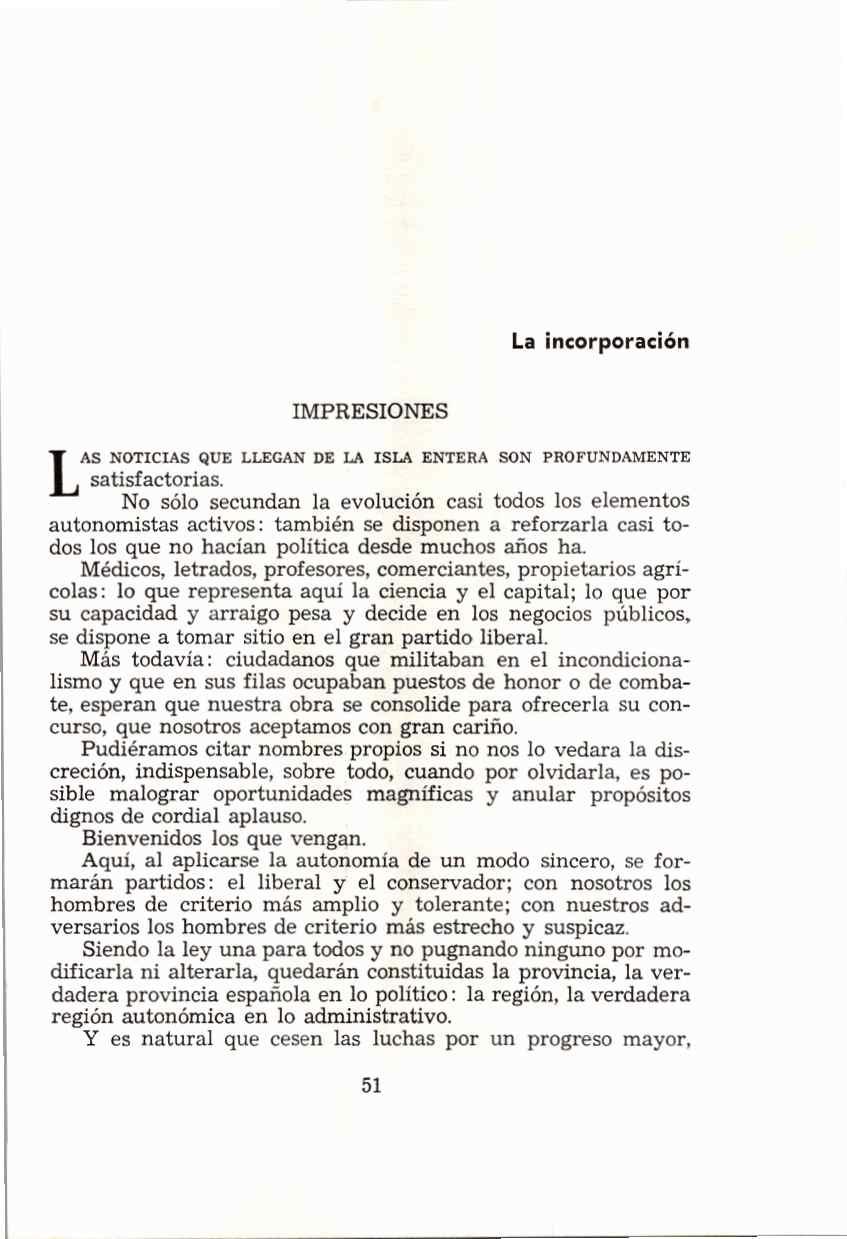 La incorporación

IMPRESIONES

LAS NOTICIAS QUE LLEGAN DE LA ISLA ENTERA SON PROFUNDAMENTE satisfactorias.

No sólo secundan la evolución casi todos los elementos autonomistas activos: también se disponen a reforzarla casi todos los que no hacían política desde muchos años ha.

Médicos, letrados, profesores, comerciantes, propietarios agrícolas: lo que representa aquí la ciencia y el capital; lo que por su capacidad y arraigo pesa y decide en los negocios públicos, se dispone a tomar sitio en el gran partido liberal.

Más todavía: ciudadanos que militaban en el incondicionalismo y que en sus filas ocupaban puestos de honor o de combate, esperan que nuestra obra se consolide para ofrecerla su concurso, que nosotros aceptamos con gran cariño.

Pudiéramos citar nombres propios si no nos lo vedara la discreción, indispensable, sobre todo, cuando por olvidarla, es posible malograr oportunidades magníficas y anular propósitos dignos de cordial aplauso.

Bienvenidos los que vengan.

Aquí, al aplicarse la autonomía de un modo sincero, se formarán partidos: el liberal y el conservador; con nosotros los hombres de criterio más amplio y tolerante; con nuestros adversarios los hombres de criterio más estrecho y suspicaz.

Siendo la ley una para todos y no pugnando ninguno por modificarla ni alterarla, quedarán constituidas la provincia, la verdadera provincia española en lo político: la región, la verdadera región autonómica en lo administrativo.

Y es natural que cesen las luchas por un progreso mayor,

51